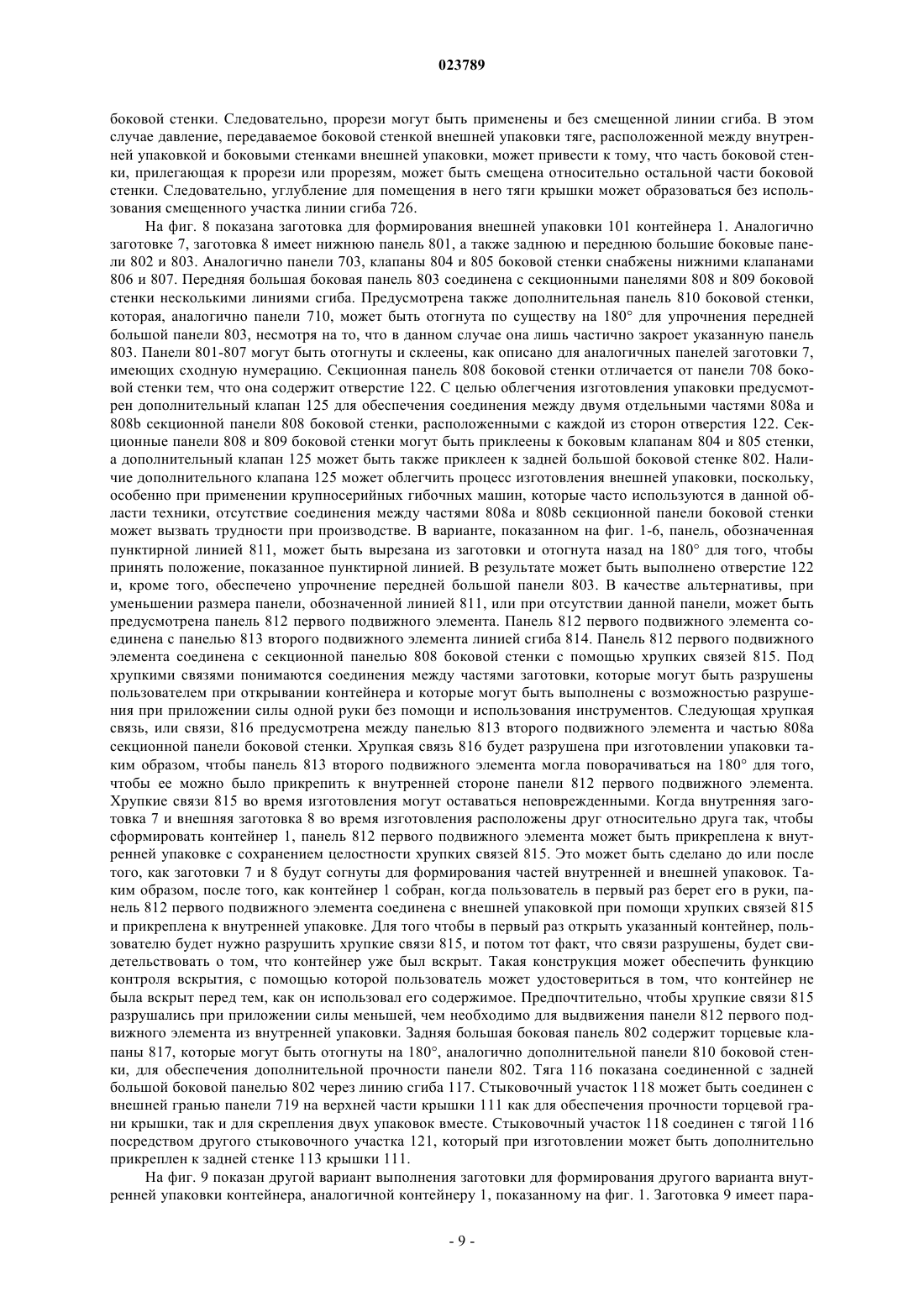 023789

боковой стенки. Следовательно, прорези могут быть применены и без смещенной линии сгиба. В этом случае давление, передаваемое боковой стенкой внешней упаковки тяге, расположенной между внутренней упаковкой и боковыми стенками внешней упаковки, может привести к тому, что часть боковой стенки, прилегающая к прорези или прорезям, может быть смещена относительно остальной части боковой стенки. Следовательно, углубление для помещения в него тяги крышки может образоваться без использования смещенного участка линии сгиба 726.

На фиг. 8 показана заготовка для формирования внешней упаковки 101 контейнера 1. Аналогично заготовке 7, заготовка 8 имеет нижнюю панель 801, а также заднюю и переднюю большие боковые панели 802 и 803. Аналогично панели 703, клапаны 804 и 805 боковой стенки снабжены нижними клапанами 806 и 807. Передняя большая боковая панель 803 соединена с секционными панелями 808 и 809 боковой стенки несколькими линиями сгиба. Предусмотрена также дополнительная панель 810 боковой стенки, которая, аналогично панели 710, может быть отогнута по существу на 180° для упрочнения передней большой панели 803, несмотря на то, что в данном случае она лишь частично закроет указанную панель 803. Панели 801-807 могут быть отогнуты и склеены, как описано для аналогичных панелей заготовки 7, имеющих сходную нумерацию. Секционная панель 808 боковой стенки отличается от панели 708 боковой стенки тем, что она содержит отверстие 122. С целью облегчения изготовления упаковки предусмотрен дополнительный клапан 125 для обеспечения соединения между двумя отдельными частями 808a и 808b секционной панели 808 боковой стенки, расположенными с каждой из сторон отверстия 122. Секционные панели 808 и 809 боковой стенки могут быть приклеены к боковым клапанам 804 и 805 стенки, а дополнительный клапан 125 может быть также приклеен к задней большой боковой стенке 802. Наличие дополнительного клапана 125 может облегчить процесс изготовления внешней упаковки, поскольку, особенно при применении крупносерийных гибочных машин, которые часто используются в данной области техники, отсутствие соединения между частями 808a и 808b секционной панели боковой стенки может вызвать трудности при производстве. В варианте, показанном на фиг. 1-6, панель, обозначенная пунктирной линией 811, может быть вырезана из заготовки и отогнута назад на 180° для того, чтобы принять положение, показанное пунктирной линией. В результате может быть выполнено отверстие 122 и, кроме того, обеспечено упрочнение передней большой панели 803. В качестве альтернативы, при уменьшении размера панели, обозначенной линией 811, или при отсутствии данной панели, может быть предусмотрена панель 812 первого подвижного элемента. Панель 812 первого подвижного элемента соединена с панелью 813 второго подвижного элемента линией сгиба 814. Панель 812 первого подвижного элемента соединена с секционной панелью 808 боковой стенки с помощью хрупких связей 815. Под хрупкими связями понимаются соединения между частями заготовки, которые могут быть разрушены пользователем при открывании контейнера и которые могут быть выполнены с возможностью разрушения при приложении силы одной руки без помощи и использования инструментов. Следующая хрупкая связь, или связи, 816 предусмотрена между панелью 813 второго подвижного элемента и частью 808a секционной панели боковой стенки. Хрупкая связь 816 будет разрушена при изготовлении упаковки таким образом, чтобы панель 813 второго подвижного элемента могла поворачиваться на 180° для того, чтобы ее можно было прикрепить к внутренней стороне панели 812 первого подвижного элемента. Хрупкие связи 815 во время изготовления могут оставаться неповрежденными. Когда внутренняя заготовка 7 и внешняя заготовка 8 во время изготовления расположены друг относительно друга так, чтобы сформировать контейнер 1, панель 812 первого подвижного элемента может быть прикреплена к внутренней упаковке с сохранением целостности хрупких связей 815. Это может быть сделано до или после того, как заготовки 7 и 8 будут согнуты для формирования частей внутренней и внешней упаковок. Таким образом, после того, как контейнер 1 собран, когда пользователь в первый раз берет его в руки, панель 812 первого подвижного элемента соединена с внешней упаковкой при помощи хрупких связей 815 и прикреплена к внутренней упаковке. Для того чтобы в первый раз открыть указанный контейнер, пользователю будет нужно разрушить хрупкие связи 815, и потом тот факт, что связи разрушены, будет свидетельствовать о том, что контейнер уже был вскрыт. Такая конструкция может обеспечить функцию контроля вскрытия, с помощью которой пользователь может удостовериться в том, что контейнер не была вскрыт перед тем, как он использовал его содержимое. Предпочтительно, чтобы хрупкие связи 815 разрушались при приложении силы меньшей, чем необходимо для выдвижения панели 812 первого подвижного элемента из внутренней упаковки. Задняя большая боковая панель 802 содержит торцевые клапаны 817, которые могут быть отогнуты на 180°, аналогично дополнительной панели 810 боковой стенки, для обеспечения дополнительной прочности панели 802. Тяга 116 показана соединенной с задней большой боковой панелью 802 через линию сгиба 117. Стыковочный участок 118 может быть соединен с внешней гранью панели 719 на верхней части крышки 111 как для обеспечения прочности торцевой грани крышки, так и для скрепления двух упаковок вместе. Стыковочный участок 118 соединен с тягой 116 посредством другого стыковочного участка 121, который при изготовлении может быть дополнительно прикреплен к задней стенке 113 крышки 111.

На фиг. 9 показан другой вариант выполнения заготовки для формирования другого варианта внутренней упаковки контейнера, аналогичной контейнеру 1, показанному на фиг. 1. Заготовка 9 имеет пара-

- 9 -